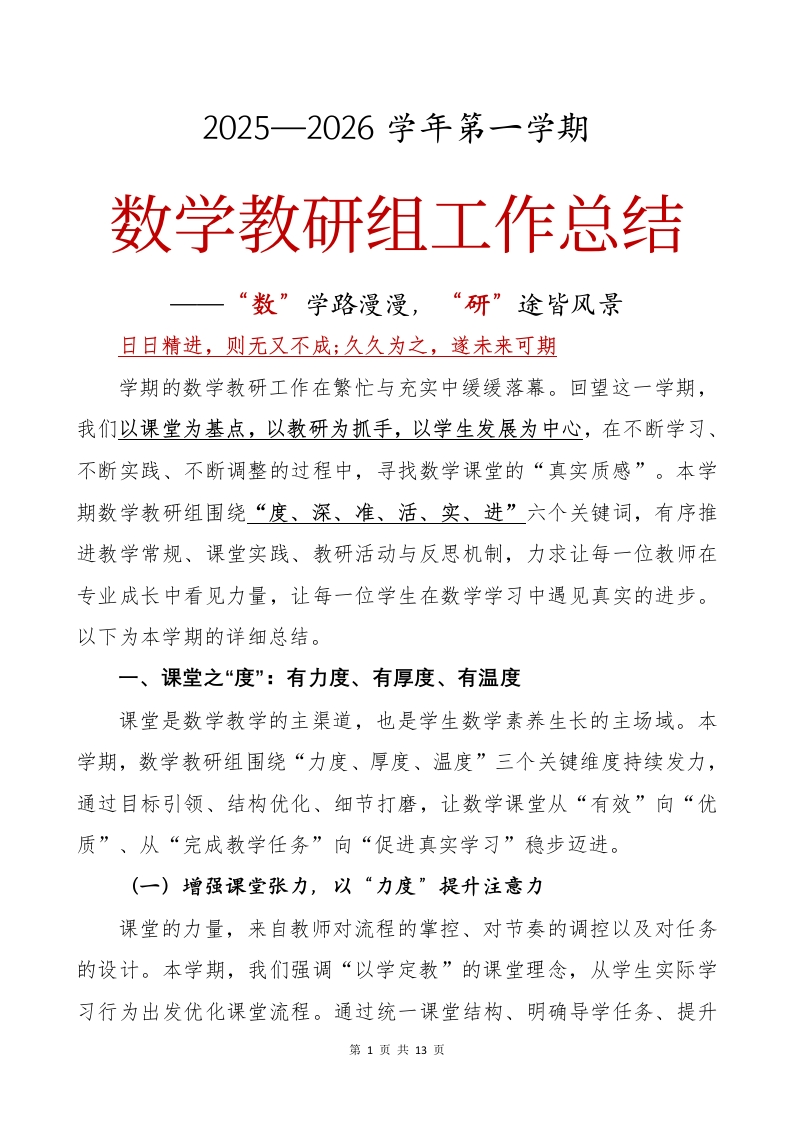 2025—2026 学年第一学期

数学教研组工作总结

——“数”学路漫漫，“研”途皆风景

日日精进，则无又不成;久久为之，遂未来可期

学期的数学教研工作在繁忙与充实中缓缓落幕。回望这一学期，我们以课堂为基点，以教研为抓手，以学生发展为中心，在不断学习、不断实践、不断调整的过程中，寻找数学课堂的“真实质感”。本学期数学教研组围绕“度、深、准、活、实、进”六个关键词，有序推进教学常规、课堂实践、教研活动与反思机制，力求让每一位教师在专业成长中看见力量，让每一位学生在数学学习中遇见真实的进步。以下为本学期的详细总结。

一、课堂之“度”：有力度、有厚度、有温度

课堂是数学教学的主渠道，也是学生数学素养生长的主场域。本学期，数学教研组围绕“力度、厚度、温度”三个关键维度持续发力，通过目标引领、结构优化、细节打磨，让数学课堂从“有效”向“优质”、从“完成教学任务”向“促进真实学习”稳步迈进。

（一）增强课堂张力，以“力度”提升注意力

课堂的力量，来自教师对流程的掌控、对节奏的调控以及对任务的设计。本学期，我们强调“以学定教”的课堂理念，从学生实际学习行为出发优化课堂流程。通过统一课堂结构、明确导学任务、提升

第 1 页 共 13 页